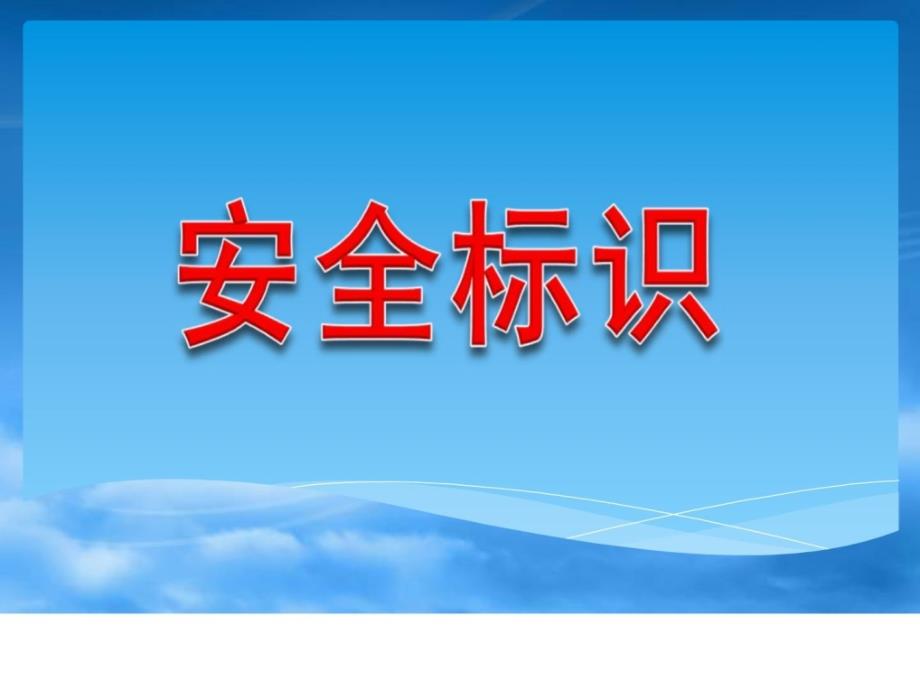 安全标识